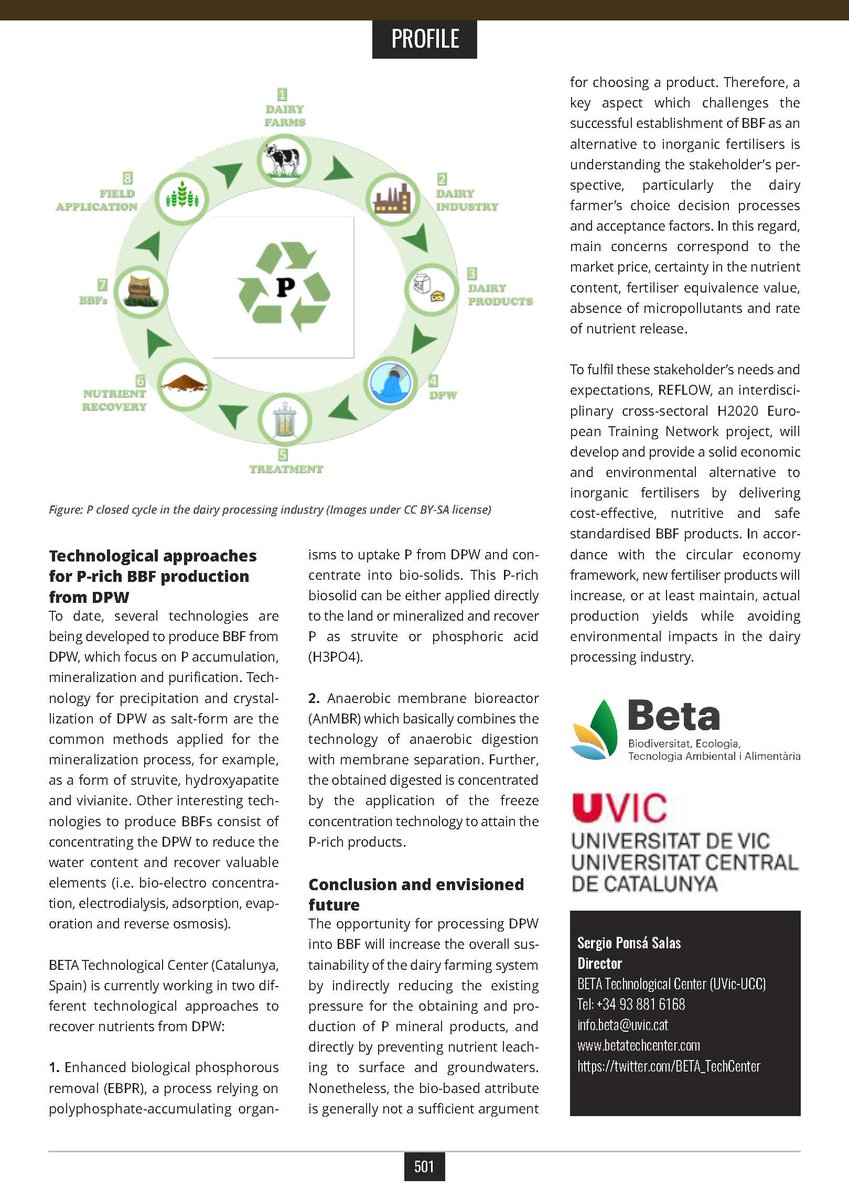 PROFILE

1
DAIRY FARMS

2
DAIRY INDUSTRY

3
DAIRY PRODUCTS

4
DPW

5
TREATMENT

6
NUTRIENT RECOVERY

7
BBFs

8
FIELD APPLICATION

P

Figure: P closed cycle in the dairy processing industry (Images under CC BY-SA license)

Technological approaches for P-rich BBF production from DPW

To date, several technologies are being developed to produce BBF from DPW, which focus on P accumulation, mineralization and purification. Technology for precipitation and crystallization of DPW as salt-form are the common methods applied for the mineralization process, for example, as a form of struvite, hydroxyapatite and vivianite. Other interesting technologies to produce BBFs consist of concentrating the DPW to reduce the water content and recover valuable elements (i.e. bio-electro concentration, electrodialysis, adsorption, evaporation and reverse osmosis).

BETA Technological Center (Catalunya, Spain) is currently working in two different technological approaches to recover nutrients from DPW:

1. Enhanced biological phosphorous removal (EBPR), a process relying on polyphosphate-accumulating organisms to uptake P from DPW and concentrate into bio-solids. This P-rich biosolid can be either applied directly to the land or mineralized and recover P as struvite or phosphoric acid (H3PO4).

2. Anaerobic membrane bioreactor (AnMBR) which basically combines the technology of anaerobic digestion with membrane separation. Further, the obtained digested is concentrated by the application of the freeze concentration technology to attain the P-rich products.

Conclusion and envisioned future

The opportunity for processing DPW into BBF will increase the overall sustainability of the dairy farming system by indirectly reducing the existing pressure for the obtaining and production of P mineral products, and directly by preventing nutrient leaching to surface and groundwaters. Nonetheless, the bio-based attribute is generally not a sufficient argument for choosing a product. Therefore, a key aspect which challenges the successful establishment of BBF as an alternative to inorganic fertilisers is understanding the stakeholder's perspective, particularly the dairy farmer's choice decision processes and acceptance factors. In this regard, main concerns correspond to the market price, certainty in the nutrient content, fertiliser equivalence value, absence of micropollutants and rate of nutrient release.

To fulfil these stakeholder's needs and expectations, REFLOW, an interdisciplinary cross-sectoral H2020 European Training Network project, will develop and provide a solid economic and environmental alternative to inorganic fertilisers by delivering cost-effective, nutritive and safe standardised BBF products. In accordance with the circular economy framework, new fertiliser products will increase, or at least maintain, actual production yields while avoiding environmental impacts in the dairy processing industry.

Beta
Biodiversitat, Ecologia, Tecnologia Ambiental i Alimentària

UVIC
UNIVERSITAT DE VIC
UNIVERSITAT CENTRAL DE CATALUNYA

Sergio Ponsá Salas
Director
BETA Technological Center (UVic-UCC)
Tel: +34 93 881 6168
info.beta@uvic.cat
www.betatechcenter.com
https://twitter.com/BETA_TechCenter

501